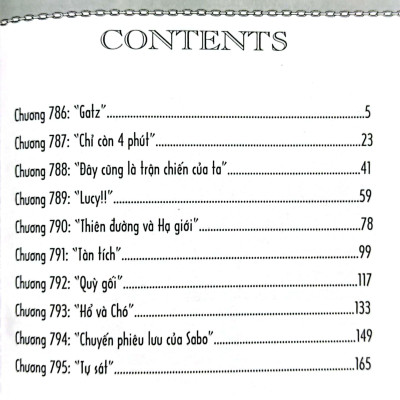 CONTENTS

Chương 786: "Gatz" 5
Chương 787: "Chỉ còn 4 phút" 23
Chương 788: "Đây cũng là trận chiến của ta" 41
Chương 789: "Lucy!!" 59
Chương 790: "Thiên đường và Hạ giới" 78
Chương 791: "Tàn tích" 99
Chương 792: "Quỳ gối" 117
Chương 793: "Hổ và Chó" 133
Chương 794: "Chuyến phiêu lưu của Sabo" 149
Chương 795: "Tự sát" 165